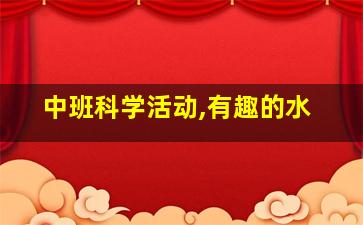 中班科学活动,有趣的水